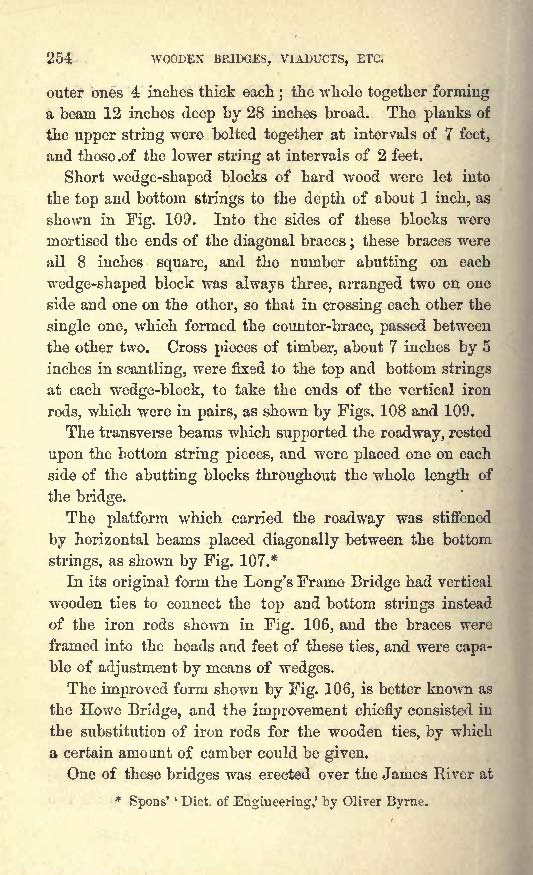 254 WOODEN BRIDGES, VIADUCTS, ETC.

outer ones 4 inches thick each; the whole together forming a beam 12 inches deep by 28 inches broad. The planks of the upper string were bolted together at intervals of 7 feet, and those of the lower string at intervals of 2 feet.

Short wedge-shaped blocks of hard wood were let into the top and bottom strings to the depth of about 1 inch, as shown in Fig. 109. Into the sides of these blocks were mortised the ends of the diagonal braces; these braces were all 8 inches square, and the number abutting on each wedge-shaped block was always three, arranged two on one side and one on the other, so that in crossing each other the single one, which formed the counter-brace, passed between the other two. Cross pieces of timber, about 7 inches by 5 inches in scantling, were fixed to the top and bottom strings at each wedge-block, to take the ends of the vertical iron rods, which were in pairs, as shown by Figs. 108 and 109.

The transverse beams which supported the roadway, rested upon the bottom string pieces, and were placed one on each side of the abutting blocks throughout the whole length of the bridge.

The platform which carried the roadway was stiffened by horizontal beams placed diagonally between the bottom strings, as shown by Fig. 107.*

In its original form the Long's Frame Bridge had vertical wooden ties to connect the top and bottom strings instead of the iron rods shown in Fig. 106, and the braces were framed into the heads and feet of these ties, and were capable of adjustment by means of wedges.

The improved form shown by Fig. 106, is better known as the Howe Bridge, and the improvement chiefly consisted in the substitution of iron rods for the wooden ties, by which a certain amount of camber could be given.

One of these bridges was erected over the James River at

* Spons' 'Dict. of Engineering,' by Oliver Byrne.